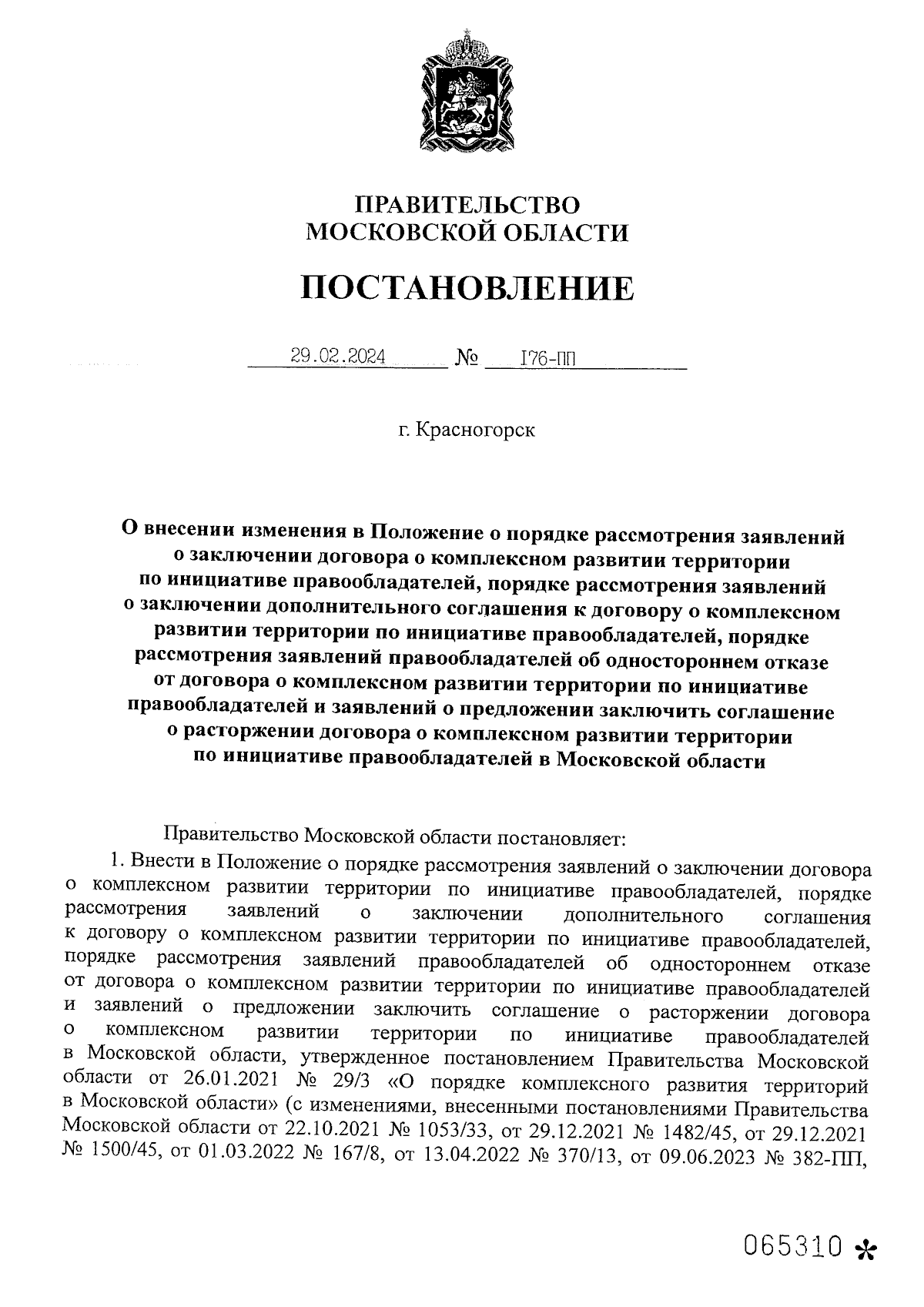 ПРАВИТЕЛЬСТВО
МОСКОВСКОЙ ОБЛАСТИ

ПОСТАНОВЛЕНИЕ

29.02.2024 № 176-ПП

г. Красногорск

О внесении изменения в Положение о порядке рассмотрения заявлений о заключении договора о комплексном развитии территории по инициативе правообладателей, порядке рассмотрения заявлений о заключении дополнительного соглашения к договору о комплексном развитии территории по инициативе правообладателей, порядке рассмотрения заявлений правообладателей об одностороннем отказе от договора о комплексном развитии территории по инициативе правообладателей и заявлений о предложении заключить соглашение о расторжении договора о комплексном развитии территории по инициативе правообладателей в Московской области

Правительство Московской области постановляет:

1. Внести в Положение о порядке рассмотрения заявлений о заключении договора о комплексном развитии территории по инициативе правообладателей, порядке рассмотрения заявлений о заключении дополнительного соглашения к договору о комплексном развитии территории по инициативе правообладателей, порядке рассмотрения заявлений правообладателей об одностороннем отказе от договора о комплексном развитии территории по инициативе правообладателей и заявлений о предложении заключить соглашение о расторжении договора о комплексном развитии территории по инициативе правообладателей в Московской области, утвержденное постановлением Правительства Московской области от 26.01.2021 № 29/3 «О порядке комплексного развития территорий в Московской области» (с изменениями, внесенными постановлениями Правительства Московской области от 22.10.2021 № 1053/33, от 29.12.2021 № 1482/45, от 29.12.2021 № 1500/45, от 01.03.2022 № 167/8, от 13.04.2022 № 370/13, от 09.06.2023 № 382-ПП,

065310 *